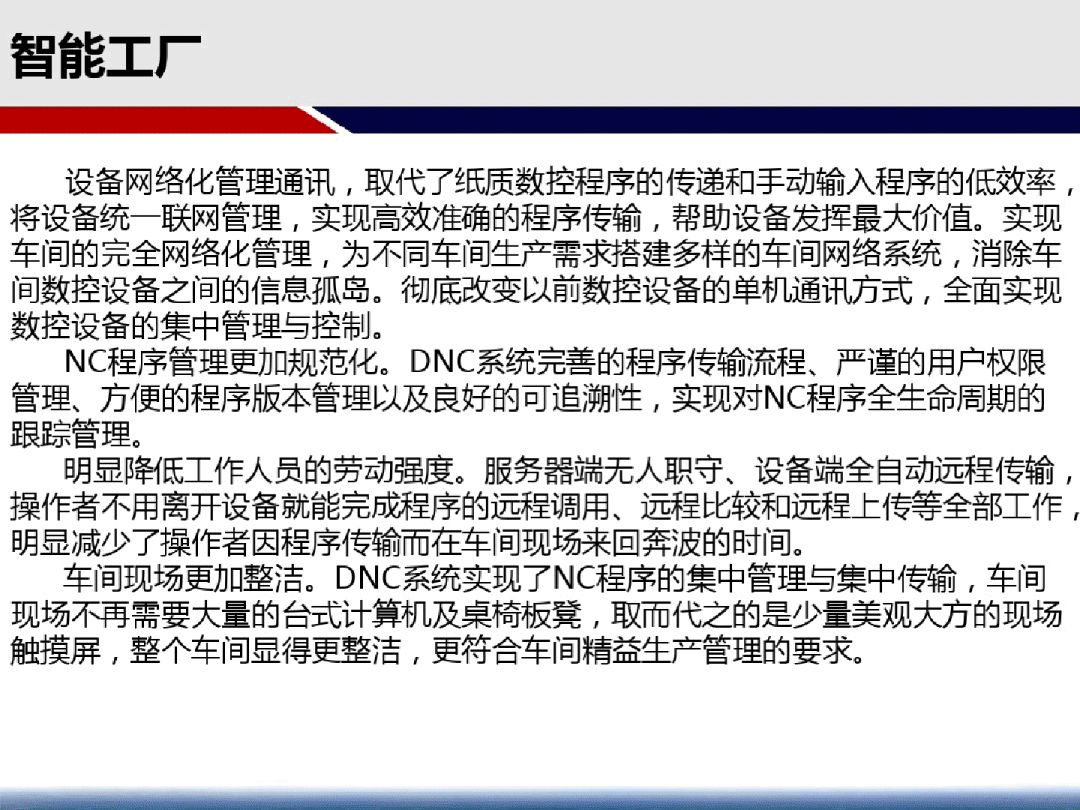 智能工厂

设备网络化管理通讯，取代了纸质数控程序的传递和手动输入程序的低效率，将设备统一联网管理，实现高效准确的程序传输，帮助设备发挥最大价值。实现车间的完全网络化管理，为不同车间生产需求搭建多样的车间网络系统，消除车间数控设备之间的信息孤岛。彻底改变以前数控设备的单机通讯方式，全面实现数控设备的集中管理与控制。

NC程序管理更加规范化。DNC系统完善的程序传输流程、严谨的用户权限管理、方便的程序版本管理以及良好的可追溯性，实现对NC程序全生命周期的跟踪管理。

明显降低工作人员的劳动强度。服务器端无人职守、设备端全自动远程传输，操作者不用离开设备就能完成程序的远程调用、远程比较和远程上传等全部工作，明显减少了操作者因程序传输而在车间现场来回奔波的时间。

车间现场更加整洁。DNC系统实现了NC程序的集中管理与集中传输，车间现场不再需要大量的台式计算机及桌椅板凳，取而代之的是少量美观大方的现场触摸屏，整个车间显得更整洁，更符合车间精益生产管理的要求。